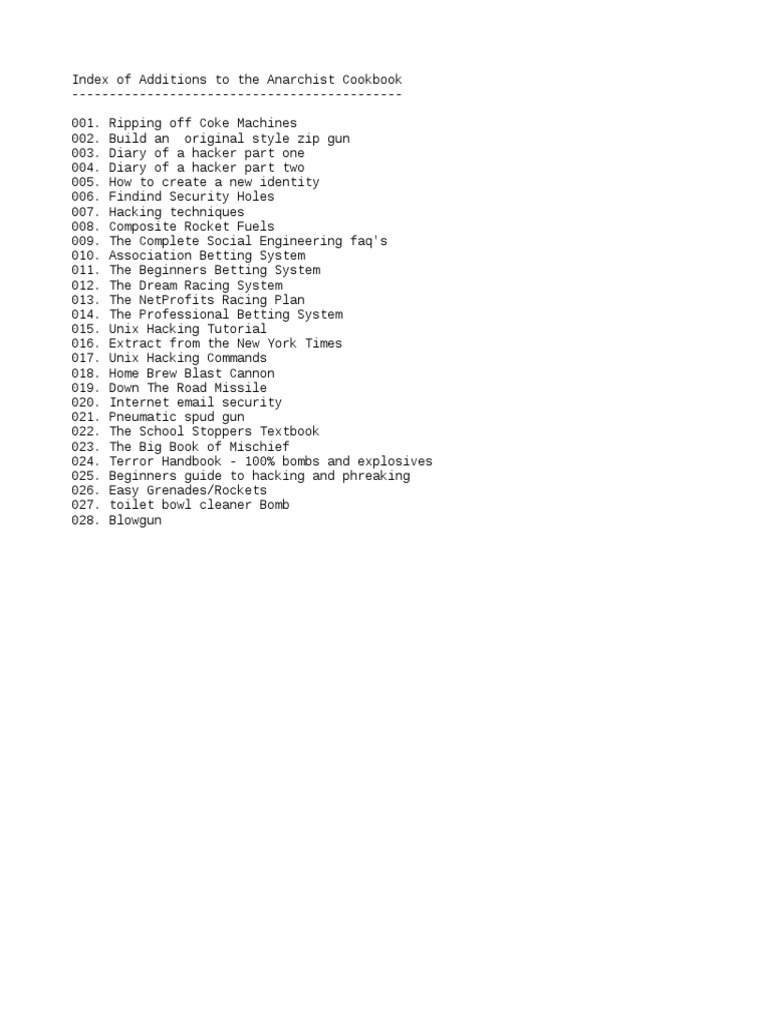 Index of Additions to the Anarchist Cookbook
--------------------------------------------

001. Ripping off Coke Machines
002. Build an  original style zip gun
003. Diary of a hacker part one
004. Diary of a hacker part two
005. How to create a new identity
006. Findind Security Holes
007. Hacking techniques
008. Composite Rocket Fuels
009. The Complete Social Engineering faq's
010. Association Betting System
011. The Beginners Betting System
012. The Dream Racing System
013. The NetProfits Racing Plan
014. The Professional Betting System
015. Unix Hacking Tutorial
016. Extract from the New York Times
017. Unix Hacking Commands
018. Home Brew Blast Cannon
019. Down The Road Missile
020. Internet email security
021. Pneumatic spud gun
022. The School Stoppers Textbook
023. The Big Book of Mischief
024. Terror Handbook - 100% bombs and explosives
025. Beginners guide to hacking and phreaking
026. Easy Grenades/Rockets
027. toilet bowl cleaner Bomb
028. Blowgun